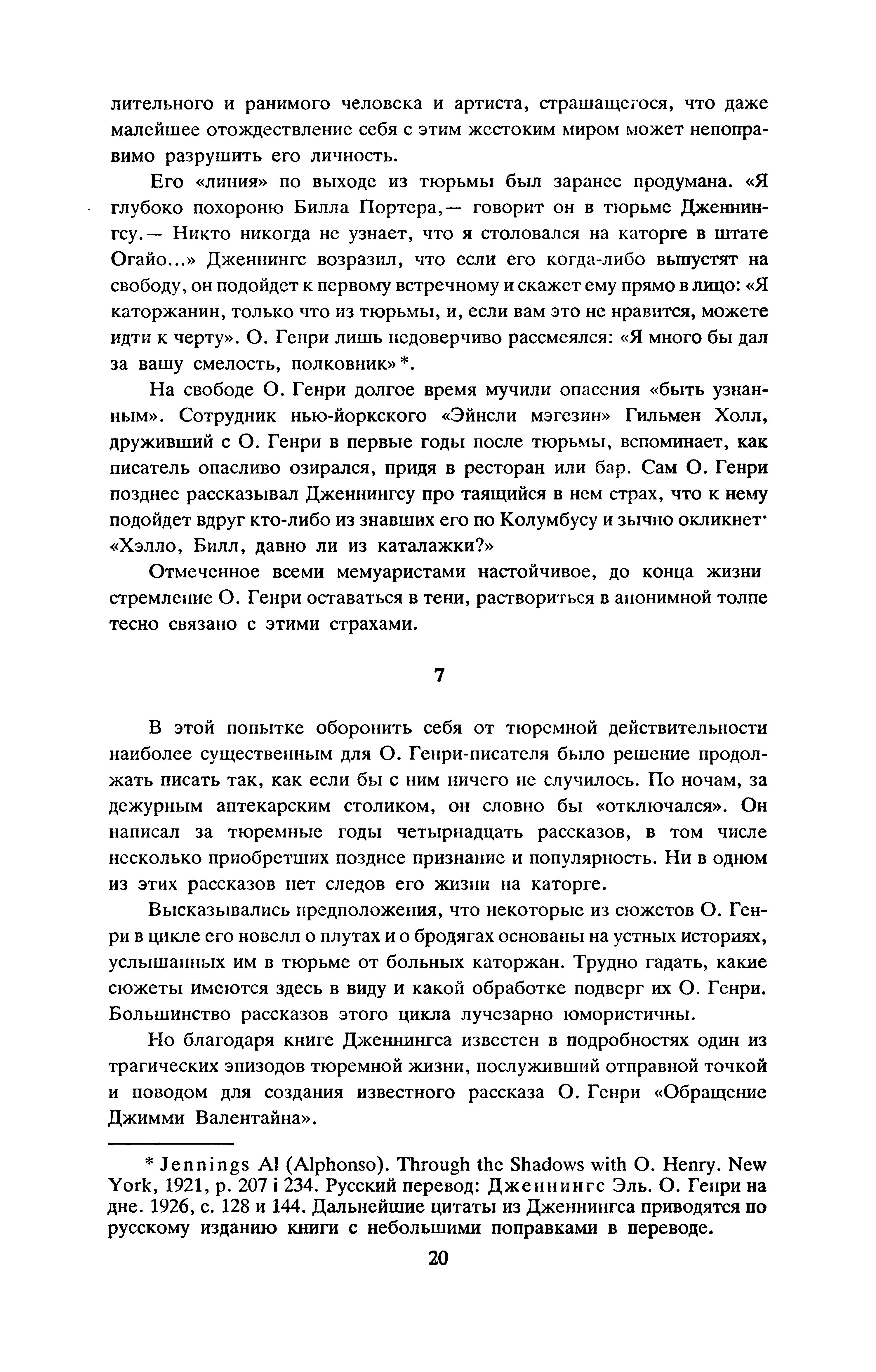 лительного и ранимого человека и артиста, страшащегося, что даже малейшее отождествление себя с этим жестоким миром может непоправимо разрушить его личность.

Его «линия» по выходе из тюрьмы был заранее продумана. «Я глубоко похороню Билла Портера,— говорит он в тюрьме Дженнингсу.— Никто никогда не узнает, что я столовался на каторге в штате Огайо...» Дженнингс возразил, что если его когда-либо выпустят на свободу, он подойдет к первому встречному и скажет ему прямо в лицо: «Я каторжанин, только что из тюрьмы, и, если вам это не нравится, можете идти к черту». О. Генри лишь недоверчиво рассмеялся: «Я много бы дал за вашу смелость, полковник»*.

На свободе О. Генри долгое время мучили опасения «быть узнанным». Сотрудник нью-йоркского «Эйнсли мэгезин» Гильмен Холл, друживший с О. Генри в первые годы после тюрьмы, вспоминает, как писатель опасливо озирался, придя в ресторан или бар. Сам О. Генри позднее рассказывал Дженнингсу про таящийся в нем страх, что к нему подойдет вдруг кто-либо из знавших его по Колумбусу и зычно окликнет· «Хэлло, Билл, давно ли из каталажки?»

Отмеченное всеми мемуаристами настойчивое, до конца жизни стремление О. Генри оставаться в тени, раствориться в анонимной толпе тесно связано с этими страхами.

7

В этой попытке оборонить себя от тюремной действительности наиболее существенным для О. Генри-писателя было решение продолжать писать так, как если бы с ним ничего не случилось. По ночам, за дежурным аптекарским столиком, он словно бы «отключался». Он написал за тюремные годы четырнадцать рассказов, в том числе несколько приобретших позднее признание и популярность. Ни в одном из этих рассказов нет следов его жизни на каторге.

Высказывались предположения, что некоторые из сюжетов О. Генри в цикле его новелл о плутах и о бродягах основаны на устных историях, услышанных им в тюрьме от больных каторжан. Трудно гадать, какие сюжеты имеются здесь в виду и какой обработке подверг их О. Генри. Большинство рассказов этого цикла лучезарно юмористичны.

Но благодаря книге Дженнингса известен в подробностях один из трагических эпизодов тюремной жизни, послуживший отправной точкой и поводом для создания известного рассказа О. Генри «Обращение Джимми Валентайна».

* Jennings Al (Alphonso). Through the Shadows with O. Henry. New York, 1921, p. 207 i 234. Русский перевод: Дженнингс Эль. О. Генри на дне. 1926, с. 128 и 144. Дальнейшие цитаты из Дженнингса приводятся по русскому изданию книги с небольшими поправками в переводе.

20